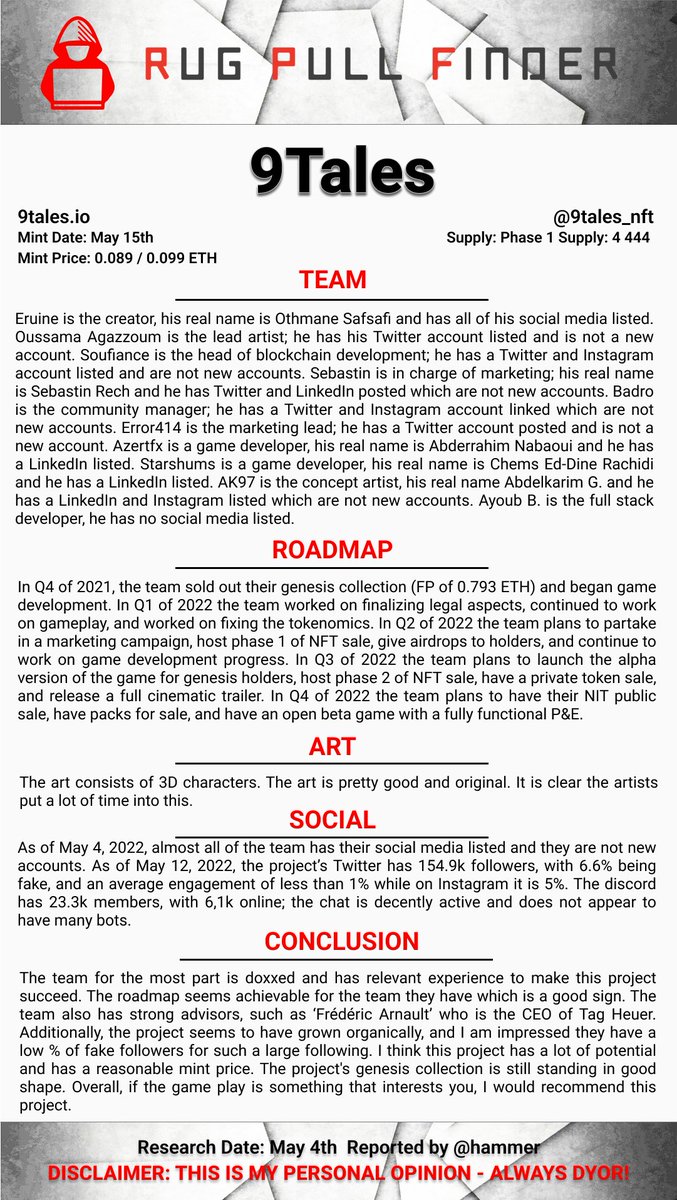 RUG PULL FINDER

9Tales

9tales.io
Mint Date: May 15th
Mint Price: 0.089 / 0.099 ETH

@9tales_nft
Supply: Phase 1 Supply: 4 444

TEAM

Eruine is the creator, his real name is Othmane Safsafi and has all of his social media listed. Oussama Agazzoum is the lead artist; he has his Twitter account listed and is not a new account. Soufiance is the head of blockchain development; he has a Twitter and Instagram account listed and are not new accounts. Sebastin is in charge of marketing; his real name is Sebastin Rech and he has Twitter and LinkedIn posted which are not new accounts. Badro is the community manager; he has a Twitter and Instagram account linked which are not new accounts. Error414 is the marketing lead; he has a Twitter account posted and is not a new account. Azertfx is a game developer, his real name is Abderrahim Nabaoui and he has a LinkedIn listed. Starshums is a game developer, his real name is Chems Ed-Dine Rachidi and he has a LinkedIn listed. AK97 is the concept artist, his real name Abdelkarim G. and he has a LinkedIn and Instagram listed which are not new accounts. Ayoub B. is the full stack developer, he has no social media listed.

ROADMAP

In Q4 of 2021, the team sold out their genesis collection (FP of 0.793 ETH) and began game development. In Q1 of 2022 the team worked on finalizing legal aspects, continued to work on gameplay, and worked on fixing the tokenomics. In Q2 of 2022 the team plans to partake in a marketing campaign, host phase 1 of NFT sale, give airdrops to holders, and continue to work on game development progress. In Q3 of 2022 the team plans to launch the alpha version of the game for genesis holders, host phase 2 of NFT sale, have a private token sale, and release a full cinematic trailer. In Q4 of 2022 the team plans to have their NIT public sale, have packs for sale, and have an open beta game with a fully functional P&E.

ART

The art consists of 3D characters. The art is pretty good and original. It is clear the artists put a lot of time into this.

SOCIAL

As of May 4, 2022, almost all of the team has their social media listed and they are not new accounts. As of May 12, 2022, the project's Twitter has 154.9k followers, with 6.6% being fake, and an average engagement of less than 1% while on Instagram it is 5%. The discord has 23.3k members, with 6,1k online; the chat is decently active and does not appear to have many bots.

CONCLUSION

The team for the most part is doxxed and has relevant experience to make this project succeed. The roadmap seems achievable for the team they have which is a good sign. The team also has strong advisors, such as 'Frédéric Arnault' who is the CEO of Tag Heuer. Additionally, the project seems to have grown organically, and I am impressed they have a low % of fake followers for such a large following. I think this project has a lot of potential and has a reasonable mint price. The project's genesis collection is still standing in good shape. Overall, if the game play is something that interests you, I would recommend this project.

Research Date: May 4th Reported by @hammer
DISCLAIMER: THIS IS MY PERSONAL OPINION - ALWAYS DYOR!